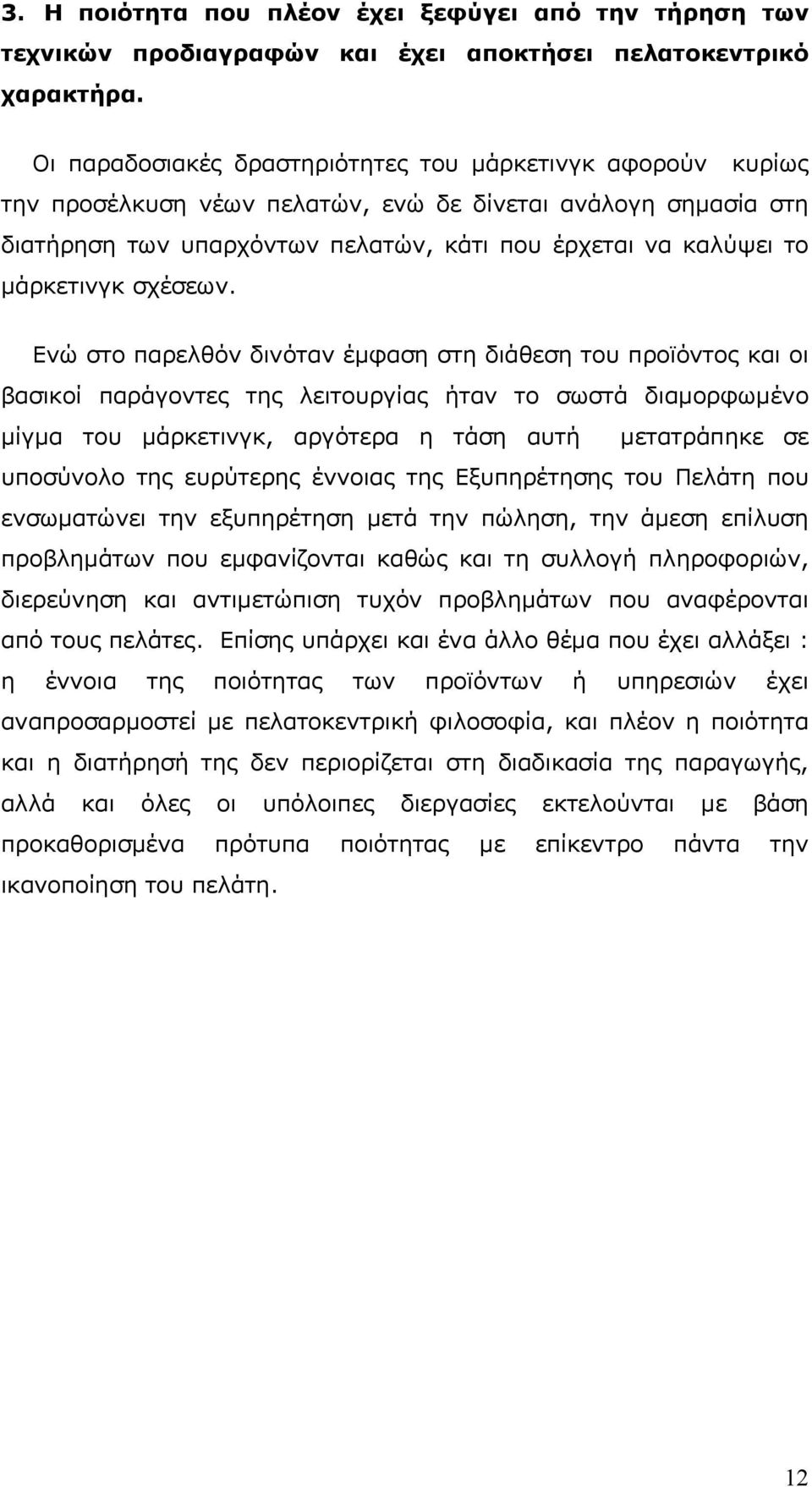 3. Η ποιότητα που πλέον έχει ξεφύγει από την τήρηση των τεχνικών προδιαγραφών και έχει αποκτήσει πελατοκεντρικό χαρακτήρα.

Οι παραδοσιακές δραστηριότητες του μάρκετινγκ αφορούν κυρίως την προσέλκυση νέων πελατών, ενώ δε δίνεται ανάλογη σημασία στη διατήρηση των υπαρχόντων πελατών, κάτι που έρχεται να καλύψει το μάρκετινγκ σχέσεων.

Ενώ στο παρελθόν δινόταν έμφαση στη διάθεση του προϊόντος και οι βασικοί παράγοντες της λειτουργίας ήταν το σωστά διαμορφωμένο μίγμα του μάρκετινγκ, αργότερα η τάση αυτή μετατράπηκε σε υποσύνολο της ευρύτερης έννοιας της Εξυπηρέτησης του Πελάτη που ενσωματώνει την εξυπηρέτηση μετά την πώληση, την άμεση επίλυση προβλημάτων που εμφανίζονται καθώς και τη συλλογή πληροφοριών, διερεύνηση και αντιμετώπιση τυχόν προβλημάτων που αναφέρονται από τους πελάτες. Επίσης υπάρχει και ένα άλλο θέμα που έχει αλλάξει : η έννοια της ποιότητας των προϊόντων ή υπηρεσιών έχει αναπροσαρμοστεί με πελατοκεντρική φιλοσοφία, και πλέον η ποιότητα και η διατήρησή της δεν περιορίζεται στη διαδικασία της παραγωγής, αλλά και όλες οι υπόλοιπες διεργασίες εκτελούνται με βάση προκαθορισμένα πρότυπα ποιότητας με επίκεντρο πάντα την ικανοποίηση του πελάτη.

12